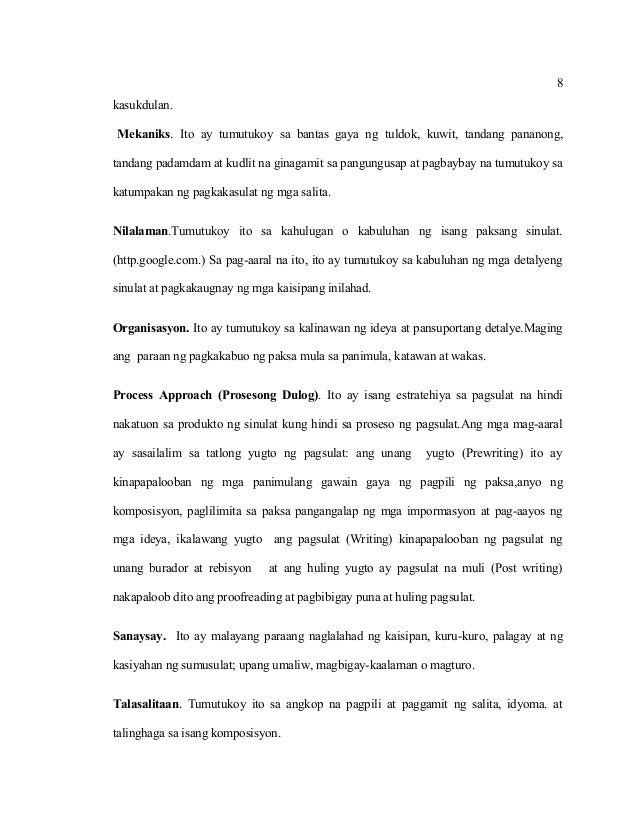 8

kasukdulan.

Mekaniks. Ito ay tumutukoy sa bantas gaya ng tuldok, kuwit, tandang pananong, tandang padamdam at kudlit na ginagamit sa pangungusap at pagbaybay na tumutukoy sa katumpakan ng pagkakasulat ng mga salita.

Nilalaman.Tumutukoy ito sa kahulugan o kabuluhan ng isang paksang sinulat. (http.google.com.) Sa pag-aaral na ito, ito ay tumutukoy sa kabuluhan ng mga detalyeng sinulat at pagkakaugnay ng mga kaisipang inilahad.

Organisasyon. Ito ay tumutukoy sa kalinawan ng ideya at pansuportang detalye.Maging ang paraan ng pagkakabuo ng paksa mula sa panimula, katawan at wakas.

Process Approach (Prosesong Dulog). Ito ay isang estratehiya sa pagsulat na hindi nakatuon sa produkto ng sinulat kung hindi sa proseso ng pagsulat.Ang mga mag-aaral ay sasailalim sa tatlong yugto ng pagsulat: ang unang yugto (Prewriting) ito ay kinapapalooban ng mga panimulang gawain gaya ng pagpili ng paksa,anyo ng komposisyon, paglilimita sa paksa pangangalap ng mga impormasyon at pag-aayos ng mga ideya, ikalawang yugto ang pagsulat (Writing) kinapapalooban ng pagsulat ng unang burador at rebisyon at ang huling yugto ay pagsulat na muli (Post writing) nakapaloob dito ang proofreading at pagbibigay puna at huling pagsulat.

Sanaysay. Ito ay malayang paraang naglalahad ng kaisipan, kuru-kuro, palagay at ng kasiyahan ng sumusulat; upang umaliw, magbigay-kaalaman o magturo.

Talasalitaan. Tumutukoy ito sa angkop na pagpili at paggamit ng salita, idyoma. at talinghaga sa isang komposisyon.